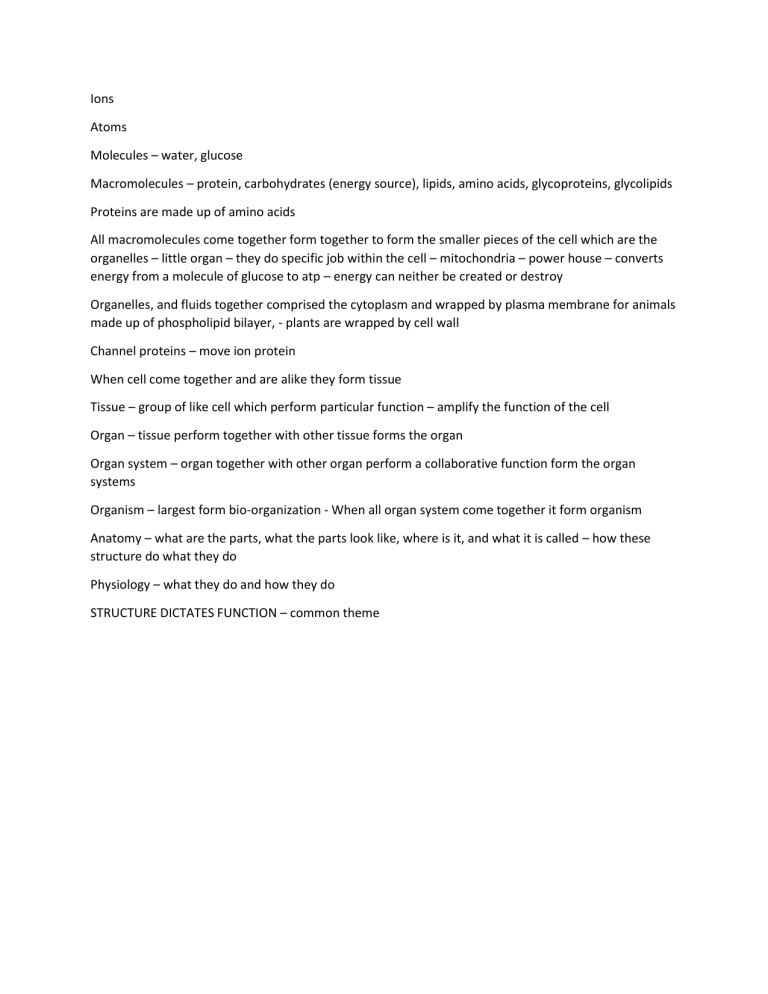 Ions

Atoms

Molecules – water, glucose

Macromolecules – protein, carbohydrates (energy source), lipids, amino acids, glycoproteins, glycolipids

Proteins are made up of amino acids

All macromolecules come together form together to form the smaller pieces of the cell which are the organelles – little organ – they do specific job within the cell – mitochondria – power house – converts energy from a molecule of glucose to atp – energy can neither be created or destroy

Organelles, and fluids together comprised the cytoplasm and wrapped by plasma membrane for animals made up of phospholipid bilayer, - plants are wrapped by cell wall

Channel proteins – move ion protein

When cell come together and are alike they form tissue

Tissue – group of like cell which perform particular function – amplify the function of the cell

Organ – tissue perform together with other tissue forms the organ

Organ system – organ together with other organ perform a collaborative function form the organ systems

Organism – largest form bio-organization - When all organ system come together it form organism

Anatomy – what are the parts, what the parts look like, where is it, and what it is called – how these structure do what they do

Physiology – what they do and how they do

STRUCTURE DICTATES FUNCTION – common theme